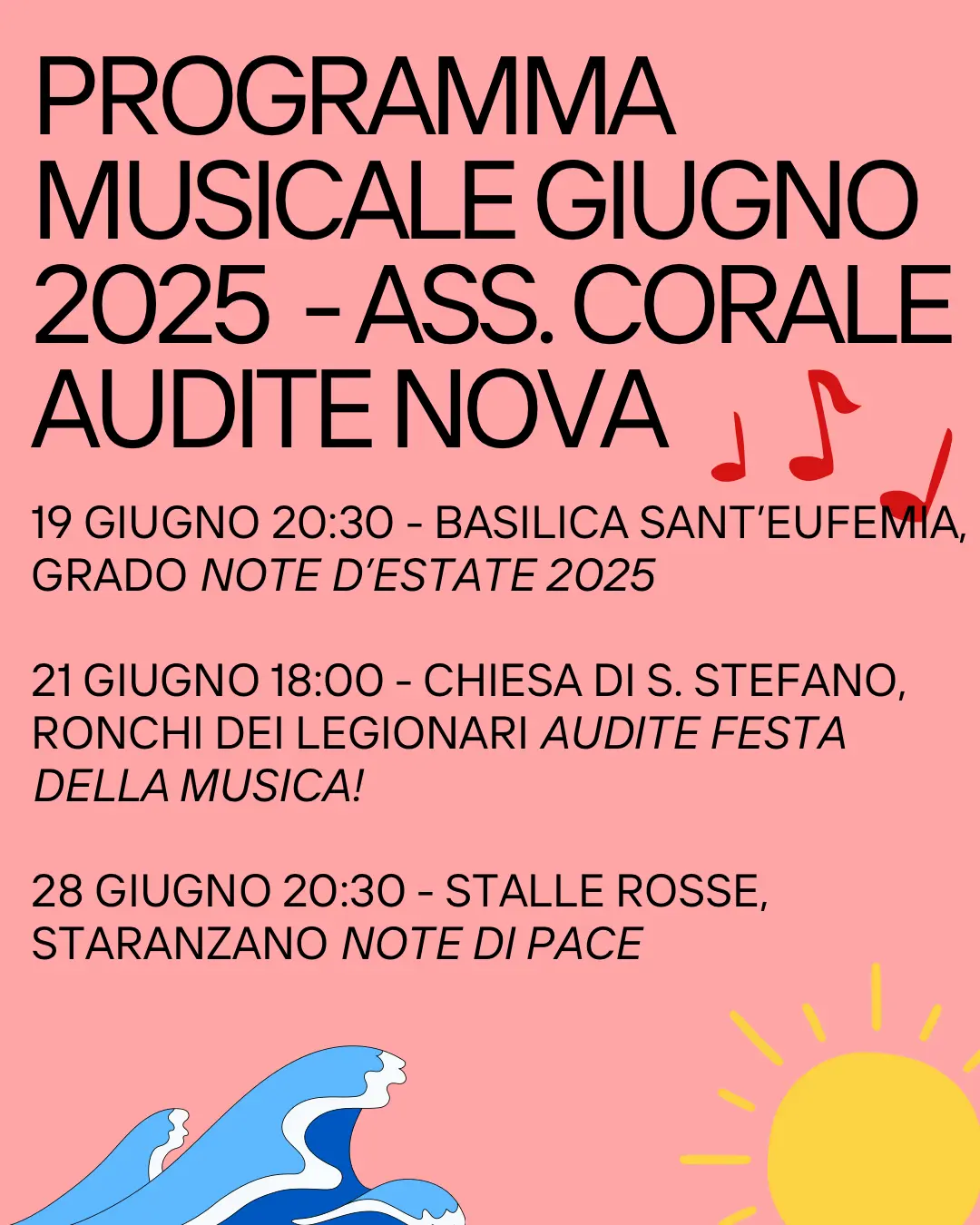 PROGRAMMA MUSICALE GIUGNO 2025 - ASS. CORALE AUDITE NOVA

19 GIUGNO 20:30 - BASILICA SANT'EUFEMIA, GRADO NOTE D'ESTATE 2025

21 GIUGNO 18:00 - CHIESA DI S. STEFANO, RONCHI DEI LEGIONARI AUDITE FESTA DELLA MUSICA!

28 GIUGNO 20:30 - STALLE ROSSE, STARANZANO NOTE DI PACE